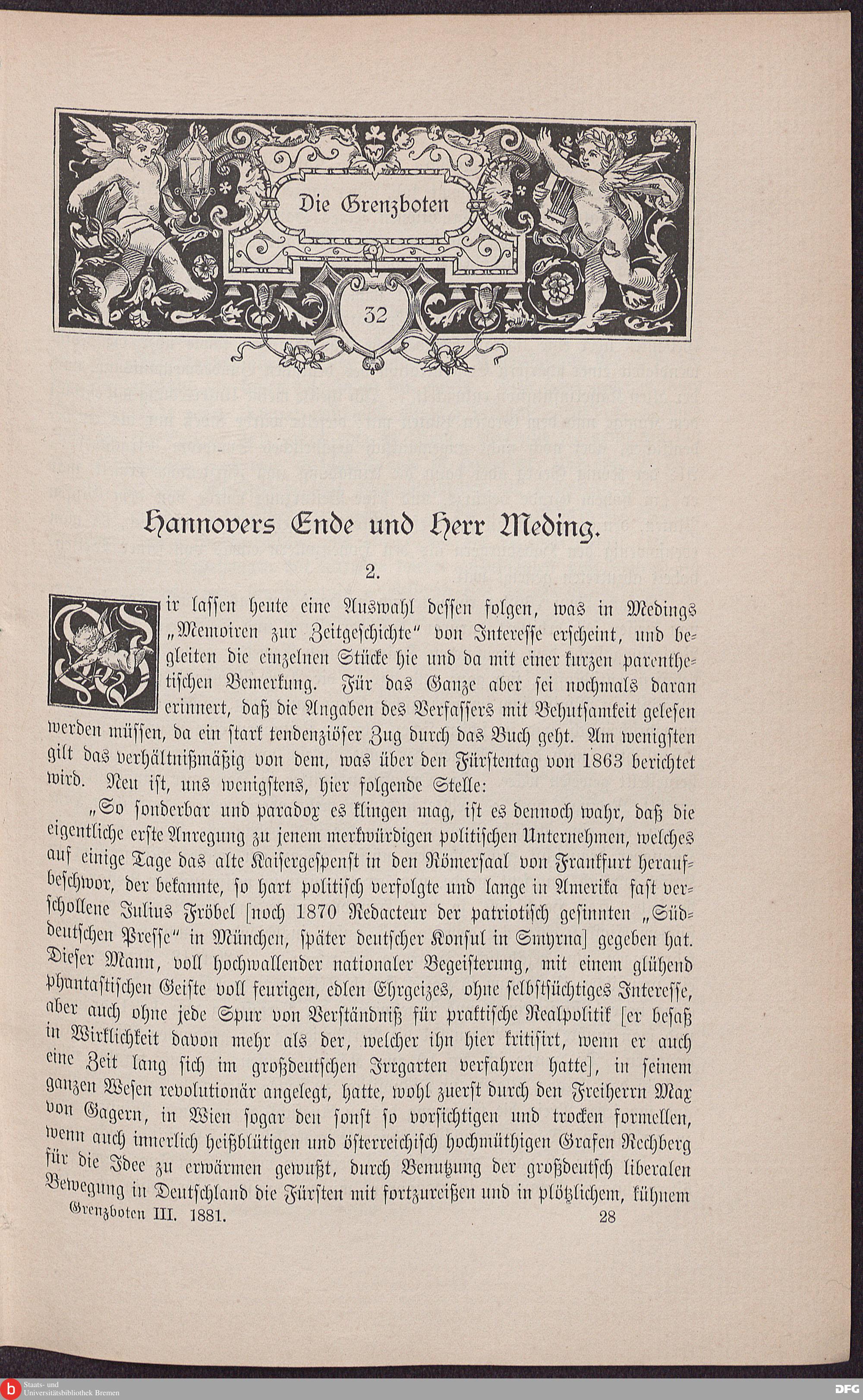 Die Grenzboten

32

Hannovers Ende und Herr Meding.

2.

Wir lassen heute eine Auswahl dessen folgen, was in Medings „Memoiren zur Zeitgeschichte" von Interesse erscheint, und begleiten die einzelnen Stücke hie und da mit einer kurzen parenthetischen Bemerkung. Für das Ganze aber sei nochmals daran erinnert, daß die Angaben des Verfassers mit Behutsamkeit gelesen werden müssen, da ein stark tendenziöser Zug durch das Buch geht. Am wenigsten gilt das verhältnißmäßig von dem, was über den Fürstentag von 1863 berichtet wird. Neu ist, uns wenigstens, hier folgende Stelle:

„So sonderbar und paradox es klingen mag, ist es dennoch wahr, daß die eigentliche erste Anregung zu jenem merkwürdigen politischen Unternehmen, welches auf einige Tage das alte Kaisergespenst in den Römersaal von Frankfurt heraufbeschwor, der bekannte, so hart politisch verfolgte und lange in Amerika fast verschollene Julius Fröbel [noch 1870 Redacteur der patriotisch gesinnten „Süddeutschen Presse" in München, später deutscher Konsul in Smyrna] gegeben hat. Dieser Mann, voll hochwallender nationaler Begeisterung, mit einem glühend phantastischen Geiste voll feurigen, edlen Ehrgeizes, ohne selbstsüchtiges Interesse, aber auch ohne jede Spur von Verständniß für praktische Realpolitik [er besaß in Wirklichkeit davon mehr als der, welcher ihn hier kritisirt, wenn er auch eine Zeit lang sich im großdeutschen Irrgarten verfahren hatte], in seinem ganzen Wesen revolutionär angelegt, hatte, wohl zuerst durch den Freiherrn Max von Gagern, in Wien sogar den sonst so vorsichtigen und trocken formellen, wenn auch innerlich heißblütigen und österreichisch hochmüthigen Grafen Rechberg für die Idee zu erwärmen gewußt, durch Benutzung der großdeutsch liberalen Bewegung in Deutschland die Fürsten mit fortzureißen und in plötzlichem, kühnem

Grenzboten III. 1881. 28

Staats- und Universitätsbibliothek Bremen

DFG